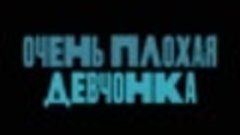 ОЧЕНЬ ПЛОХАЯ ДЕВЧОНКА